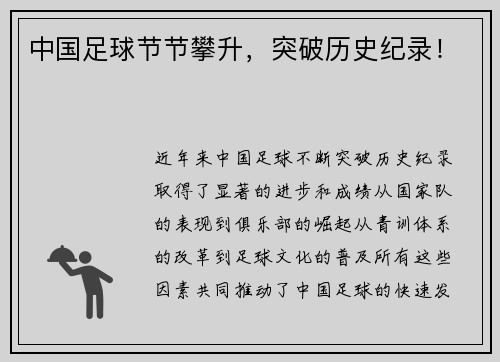 中国足球节节攀升，突破历史纪录！

近年来中国足球不断突破历史纪录取得了显著的进步和成绩从国家队的表现到俱乐部的崛起从青训体系的改革到足球文化的普及所有这些因素共同推动了中国足球的快速发